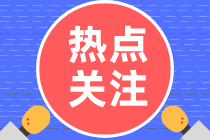 热点
关注